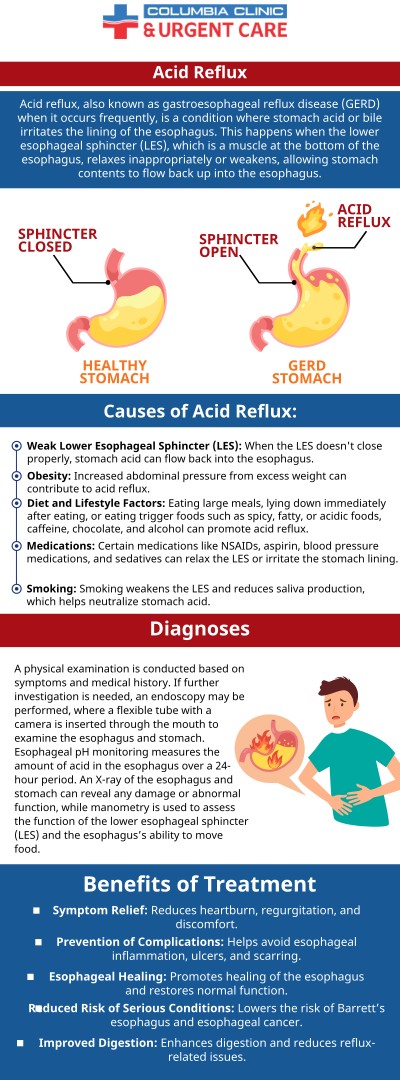 COLUMBIA CLINIC
& URGENT CARE

Acid Reflux

Acid reflux, also known as gastroesophageal reflux disease (GERD) when it occurs frequently, is a condition where stomach acid or bile irritates the lining of the esophagus. This happens when the lower esophageal sphincter (LES), which is a muscle at the bottom of the esophagus, relaxes inappropriately or weakens, allowing stomach contents to flow back up into the esophagus.

SPHINCTER CLOSED

HEALTHY STOMACH

SPHINCTER OPEN

ACID REFLUX

GERD STOMACH

Causes of Acid Reflux:

Weak Lower Esophageal Sphincter (LES): When the LES doesn't close properly, stomach acid can flow back into the esophagus.

Obesity: Increased abdominal pressure from excess weight can contribute to acid reflux.

Diet and Lifestyle Factors: Eating large meals, lying down immediately after eating, or eating trigger foods such as spicy, fatty, or acidic foods, caffeine, chocolate, and alcohol can promote acid reflux.

Medications: Certain medications like NSAIDs, aspirin, blood pressure medications, and sedatives can relax the LES or irritate the stomach lining.

Smoking: Smoking weakens the LES and reduces saliva production, which helps neutralize stomach acid.

Diagnoses

A physical examination is conducted based on symptoms and medical history. If further investigation is needed, an endoscopy may be performed, where a flexible tube with a camera is inserted through the mouth to examine the esophagus and stomach. Esophageal pH monitoring measures the amount of acid in the esophagus over a 24-hour period. An X-ray of the esophagus and stomach can reveal any damage or abnormal function, while manometry is used to assess the function of the lower esophageal sphincter (LES) and the esophagus's ability to move food.

Benefits of Treatment

Symptom Relief: Reduces heartburn, regurgitation, and discomfort.

Prevention of Complications: Helps avoid esophageal inflammation, ulcers, and scarring.

Esophageal Healing: Promotes healing of the esophagus and restores normal function.

Reduced Risk of Serious Conditions: Lowers the risk of Barrett's esophagus and esophageal cancer.

Improved Digestion: Enhances digestion and reduces reflux-related issues.